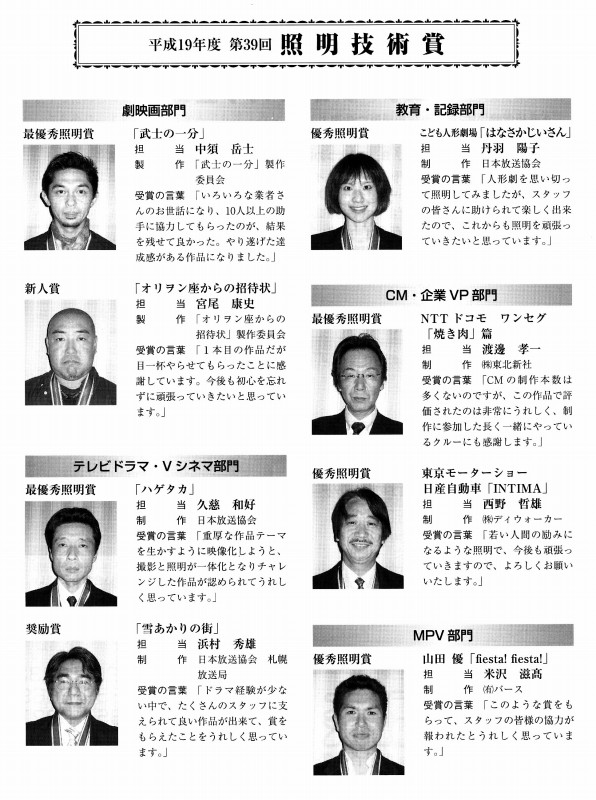 平成19年度　第39回　照明技術賞

劇映画部門

最優秀照明賞

「武士の一分」
担　当　中須　岳士
製　作　「武士の一分」製作委員会
受賞の言葉　「いろいろな業者さんのお世話になり、10人以上の助手に協力してもらったのが、結果を残せて良かった。やり遂げた達成感がある作品になりました。」

新人賞

「オリヲン座からの招待状」
担　当　宮尾　康史
製　作　「オリヲン座からの招待状」製作委員会
受賞の言葉　「1本目の作品だが目一杯やらせてもらったことに感謝しています。今後も初心を忘れずに頑張っていきたいと思っています。」

テレビドラマ・Vシネマ部門

最優秀照明賞

「ハゲタカ」
担　当　久慈　和好
制　作　日本放送協会
受賞の言葉　「重厚な作品テーマを生かすように映像化しようと、撮影と照明が一体化となりチャレンジした作品が認められてうれしく思っています。」

奨励賞

「雪あかりの街」
担　当　浜村　秀雄
制　作　日本放送協会　札幌放送局
受賞の言葉　「ドラマ経験が少ない中で、たくさんのスタッフに支えられて良い作品が出来て、賞をもらえたことをうれしく思っています。」

教育・記録部門

優秀照明賞

こども人形劇場「はなさかじいさん」
担　当　丹羽　陽子
制　作　日本放送協会
受賞の言葉　「人形劇を思い切って照明してみましたが、スタッフの皆さんに助けられて楽しく出来たので、これからも照明を頑張っていきたいと思っています。」

CM・企業VP部門

最優秀照明賞

NTTドコモ　ワンセグ「焼き肉」篇
担　当　渡邊　孝一
制　作　㈱東北新社
受賞の言葉　「CMの制作本数は多くないのですが、この作品で評価されたのは非常にうれしく、制作に参加した長く一緒にやっているクルーにも感謝します。」

優秀照明賞

東京モーターショー
日産自動車「INTIMA」
担　当　西野　哲雄
制　作　㈱ディウォーカー
受賞の言葉　「若い人間の励みになるような照明で、今後も頑張っていきますので、よろしくお願いいたします。」

MPV部門

優秀照明賞

山田　優「fiesta! fiesta!」
担　当　米沢　滋高
制　作　㈲バース
受賞の言葉　「このような賞をもらって、スタッフの皆様の協力が報われたとうれしく思っています。」